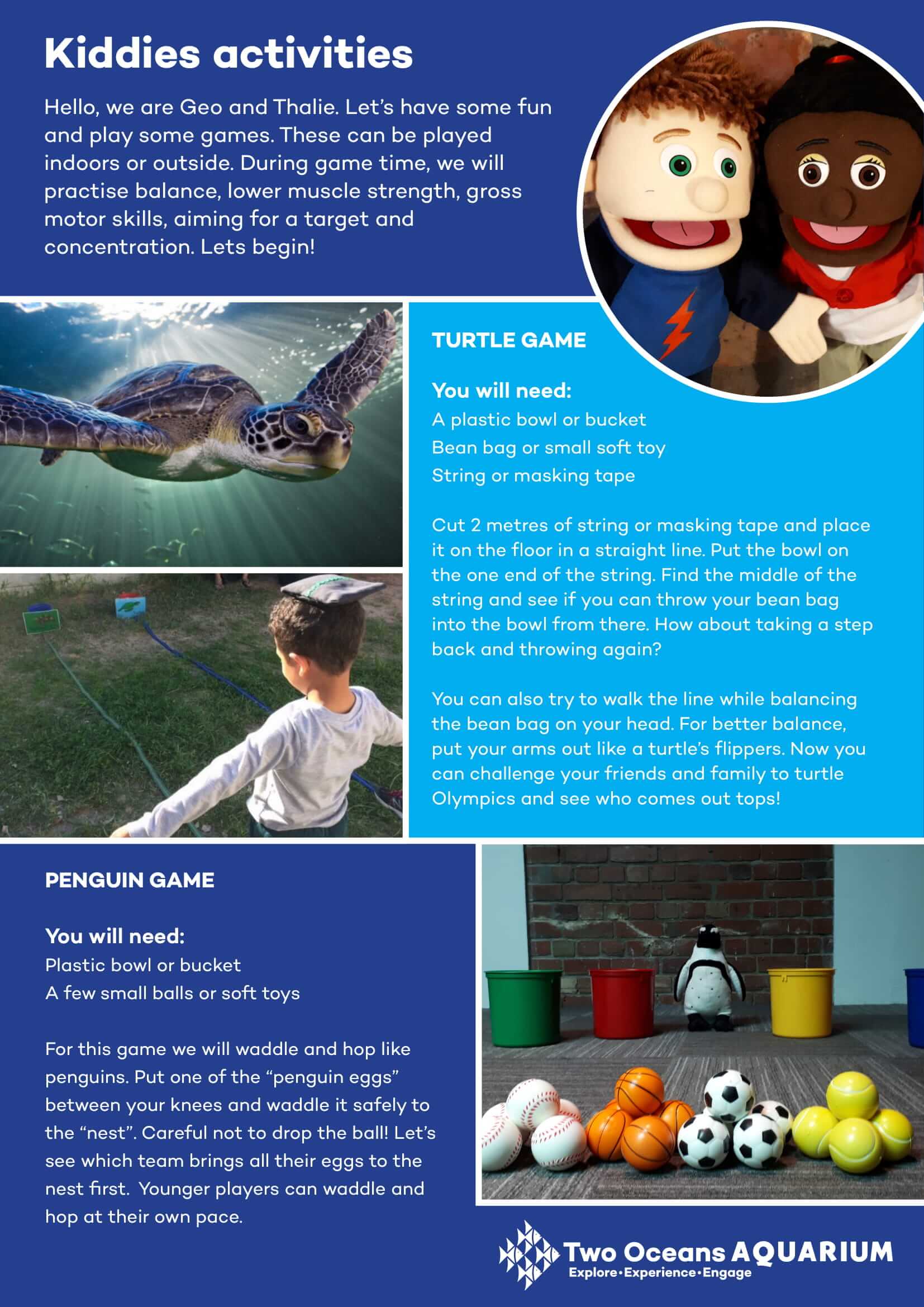 Kiddies activities

Hello, we are Geo and Thalie. Let's have some fun and play some games. These can be played indoors or outside. During game time, we will practise balance, lower muscle strength, gross motor skills, aiming for a target and concentration. Lets begin!

TURTLE GAME

You will need:
A plastic bowl or bucket
Bean bag or small soft toy
String or masking tape

Cut 2 metres of string or masking tape and place it on the floor in a straight line. Put the bowl on the one end of the string. Find the middle of the string and see if you can throw your bean bag into the bowl from there. How about taking a step back and throwing again?

You can also try to walk the line while balancing the bean bag on your head. For better balance, put your arms out like a turtle's flippers. Now you can challenge your friends and family to turtle Olympics and see who comes out tops!

PENGUIN GAME

You will need:
Plastic bowl or bucket
A few small balls or soft toys

For this game we will waddle and hop like penguins. Put one of the "penguin eggs" between your knees and waddle it safely to the "nest". Careful not to drop the ball! Let's see which team brings all their eggs to the nest first. Younger players can waddle and hop at their own pace.

Two Oceans AQUARIUM
Explore•Experience•Engage